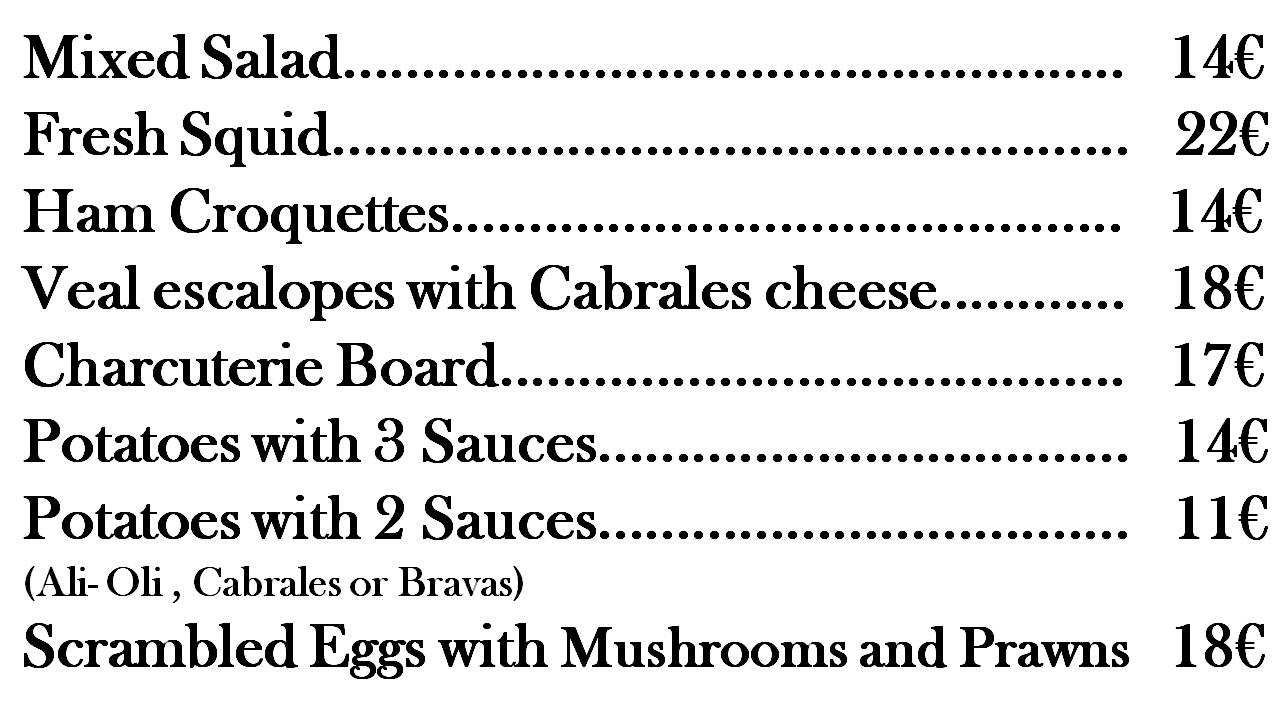 Mixed Salad 14€
Fresh Squid 22€
Ham Croquettes 14€
Veal escalopes with Cabrales cheese 18€
Charcuterie Board 17€
Potatoes with 3 Sauces 14€
Potatoes with 2 Sauces 11€
(Ali- Oli , Cabrales or Bravas)
Scrambled Eggs with Mushrooms and Prawns 18€